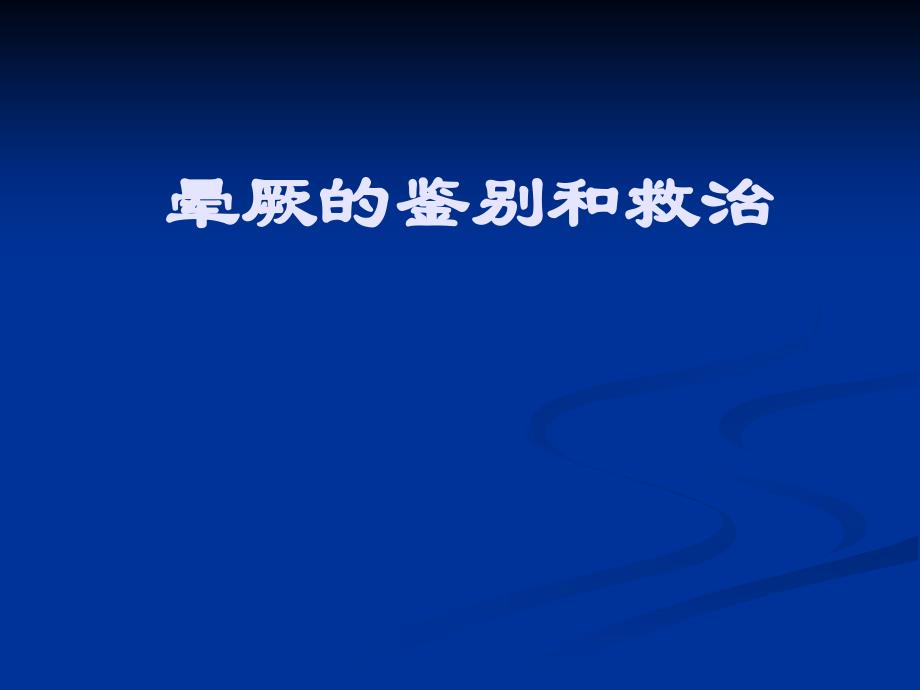 晕厥的鉴别和救治